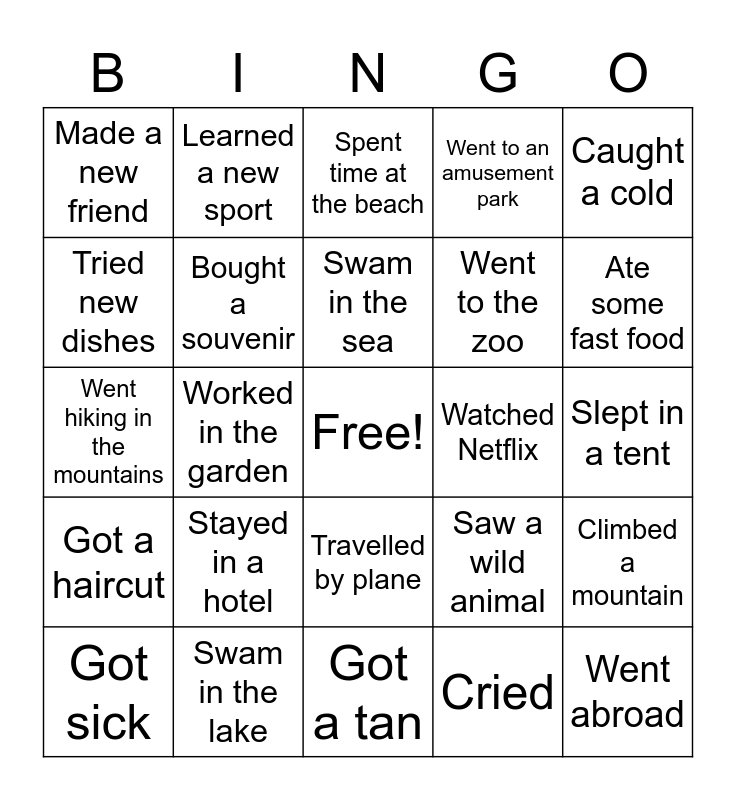 | B | I | N | G | O |
|---|---|---|---|---|
| Made a new friend | Learned a new sport | Spent time at the beach | Went to an amusement park | Caught a cold |
| Tried new dishes | Bought a souvenir | Swam in the sea | Went to the zoo | Ate some fast food |
| Went hiking in the mountains | Worked in the garden | Free! | Watched Netflix | Slept in a tent |
| Got a haircut | Stayed in a hotel | Travelled by plane | Saw a wild animal | Climbed a mountain |
| Got sick | Swam in the lake | Got a tan | Cried | Went abroad |